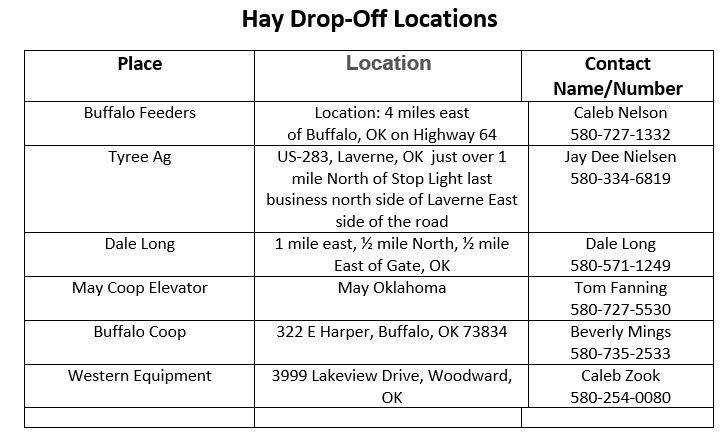 Hay Drop-Off Locations

| Place | Location | Contact Name/Number |
|---|---|---|
| Buffalo Feeders | Location: 4 miles east of Buffalo, OK on Highway 64 | Caleb Nelson 580-727-1332 |
| Tyree Ag | US-283, Laverne, OK just over 1 mile North of Stop Light last business north side of Laverne East side of the road | Jay Dee Nielsen 580-334-6819 |
| Dale Long | 1 mile east, ½ mile North, ½ mile East of Gate, OK | Dale Long 580-571-1249 |
| May Coop Elevator | May Oklahoma | Tom Fanning 580-727-5530 |
| Buffalo Coop | 322 E Harper, Buffalo, OK 73834 | Beverly Mings 580-735-2533 |
| Western Equipment | 3999 Lakeview Drive, Woodward, OK | Caleb Zook 580-254-0080 |
| | | |